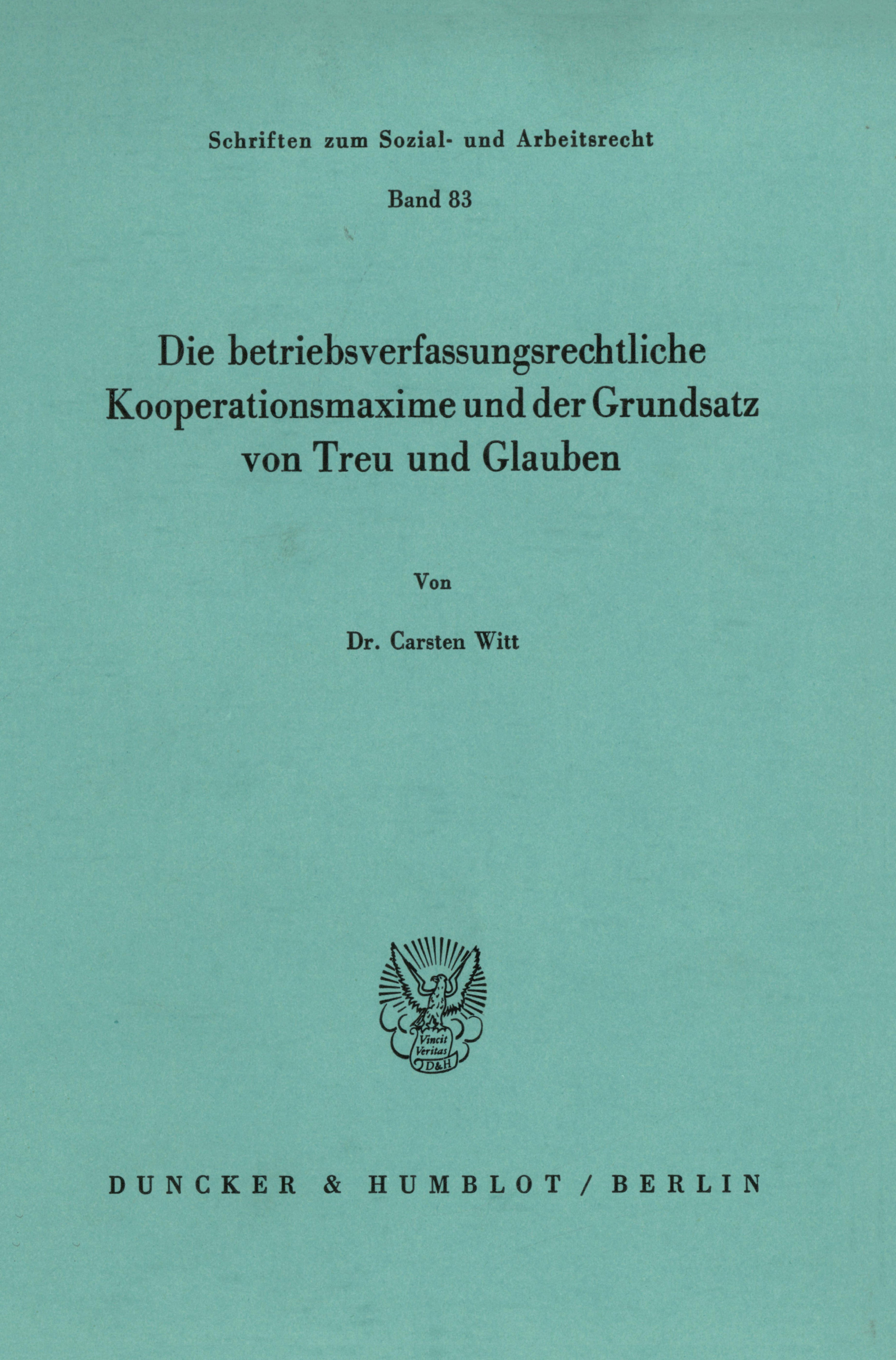 Schriften zum Sozial- und Arbeitsrecht

Band 83

Die betriebsverfassungsrechtliche Kooperationsmaxime und der Grundsatz von Treu und Glauben

Von

Dr. Carsten Witt

Vincit Veritas D&H

DUNCKER & HUMBLOT / BERLIN